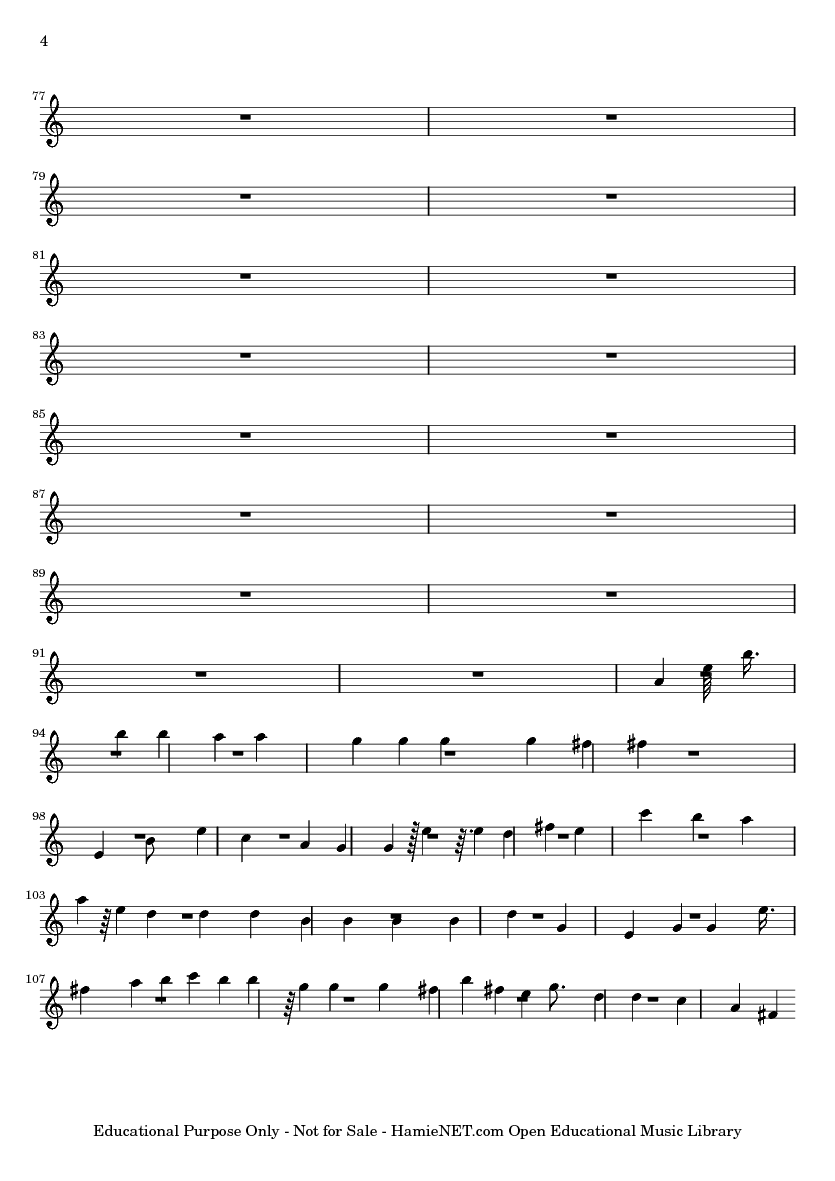 4

77

79

81

83

85

87

89

91

94

98

103

107

Educational Purpose Only - Not for Sale - HamieNET.com Open Educational Music Library